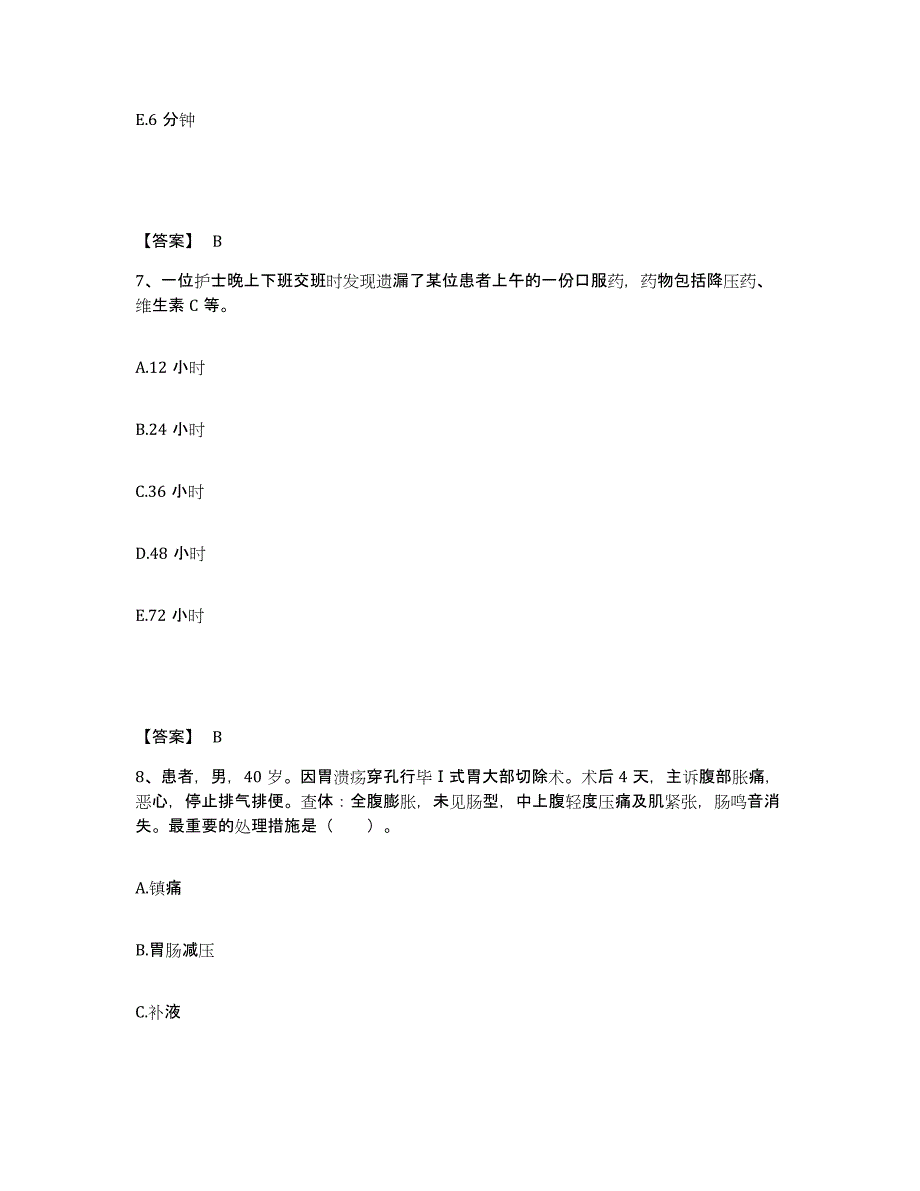 E.6 分钟

【答案】 B

7、一位护士晚上下班交班时发现遗漏了某位患者上午的一份口服药，药物包括降压药、维生素 C 等。

A.12 小时

B.24 小时

C.36 小时

D.48 小时

E.72 小时

【答案】 B

8、患者，男，40 岁。因胃溃疡穿孔行毕 I 式胃大部切除术。术后 4 天，主诉腹部胀痛，恶心，停止排气排便。查体：全腹膨胀，未见肠型，中上腹轻度压痛及肌紧张，肠鸣音消失。最重要的处理措施是（　　）。

A.镇痛

B.胃肠减压

C.补液